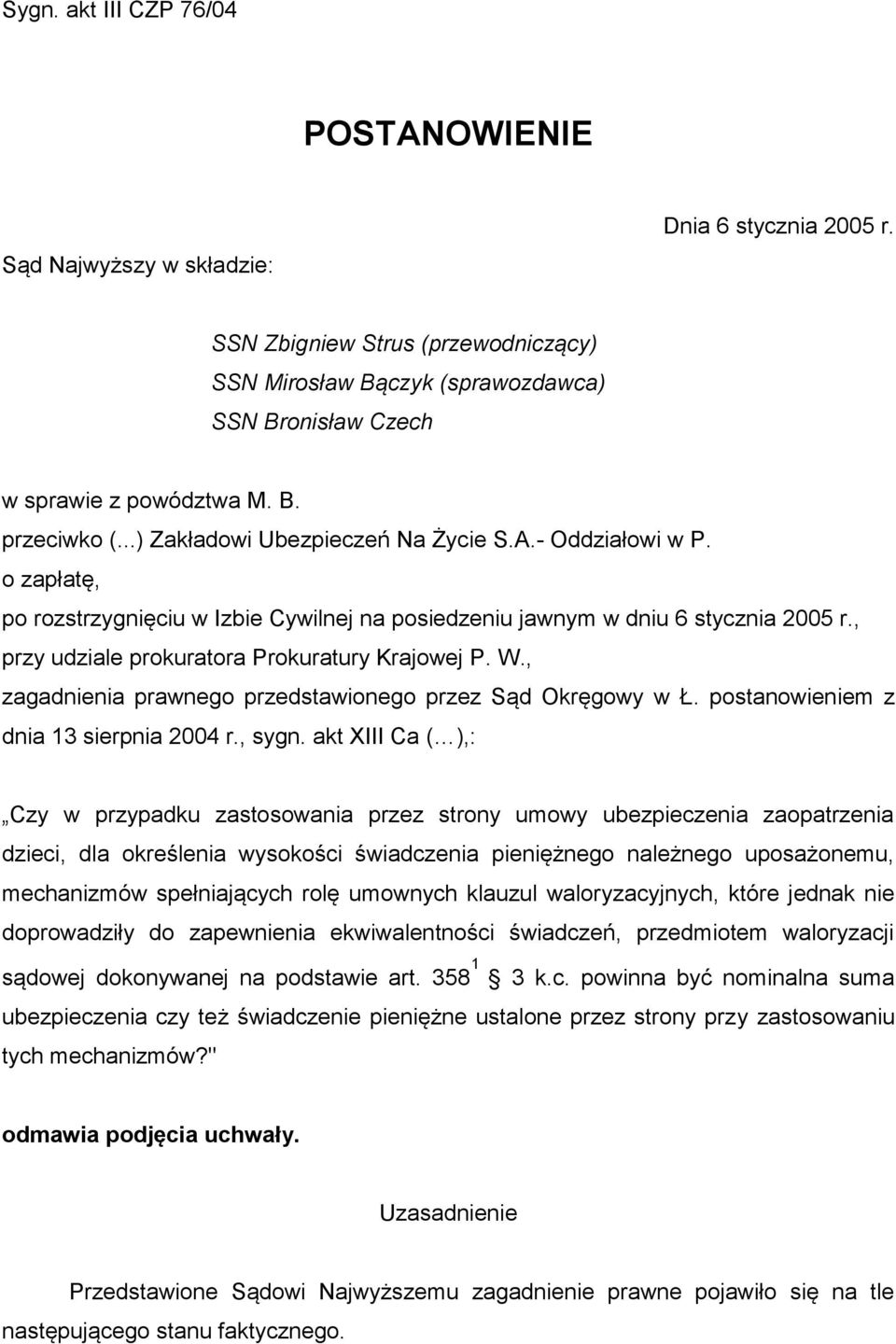 Sygn. akt III CZP 76/04

POSTANOWIENIE

Dnia 6 stycznia 2005 r.

Sąd Najwyższy w składzie:

SSN Zbigniew Strus (przewodniczący)
SSN Mirosław Bączyk (sprawozdawca)
SSN Bronisław Czech

w sprawie z powództwa M. B.
przeciwko (...) Zakładowi Ubezpieczeń Na Życie S.A.- Oddziałowi w P.
o zapłatę,
po rozstrzygnięciu w Izbie Cywilnej na posiedzeniu jawnym w dniu 6 stycznia 2005 r., przy udziale prokuratora Prokuratury Krajowej P. W., zagadnienia prawnego przedstawionego przez Sąd Okręgowy w Ł. postanowieniem z dnia 13 sierpnia 2004 r., sygn. akt XIII Ca (…),:

„Czy w przypadku zastosowania przez strony umowy ubezpieczenia zaopatrzenia dzieci, dla określenia wysokości świadczenia pieniężnego należnego uposażonemu, mechanizmów spełniających rolę umownych klauzul waloryzacyjnych, które jednak nie doprowadziły do zapewnienia ekwiwalentności świadczeń, przedmiotem waloryzacji sądowej dokonywanej na podstawie art. $358^1$ 3 k.c. powinna być nominalna suma ubezpieczenia czy też świadczenie pieniężne ustalone przez strony przy zastosowaniu tych mechanizmów?"

odmawia podjęcia uchwały.

Uzasadnienie

Przedstawione Sądowi Najwyższemu zagadnienie prawne pojawiło się na tle następującego stanu faktycznego.